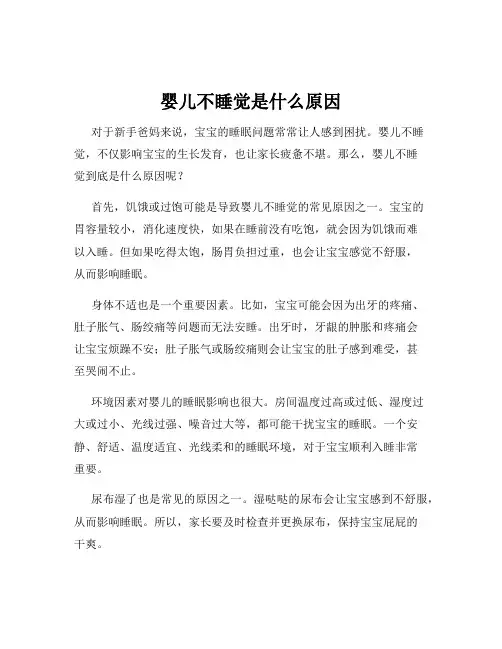 婴儿不睡觉是什么原因

对于新手爸妈来说，宝宝的睡眠问题常常让人感到困扰。婴儿不睡觉，不仅影响宝宝的生长发育，也让家长疲惫不堪。那么，婴儿不睡觉到底是什么原因呢？

首先，饥饿或过饱可能是导致婴儿不睡觉的常见原因之一。宝宝的胃容量较小，消化速度快，如果在睡前没有吃饱，就会因为饥饿而难以入睡。但如果吃得太饱，肠胃负担过重，也会让宝宝感觉不舒服，从而影响睡眠。

身体不适也是一个重要因素。比如，宝宝可能会因为出牙的疼痛、肚子胀气、肠绞痛等问题而无法安睡。出牙时，牙龈的肿胀和疼痛会让宝宝烦躁不安；肚子胀气或肠绞痛则会让宝宝的肚子感到难受，甚至哭闹不止。

环境因素对婴儿的睡眠影响也很大。房间温度过高或过低、湿度过大或过小、光线过强、噪音过大等，都可能干扰宝宝的睡眠。一个安静、舒适、温度适宜、光线柔和的睡眠环境，对于宝宝顺利入睡非常重要。

尿布湿了也是常见的原因之一。湿哒哒的尿布会让宝宝感到不舒服，从而影响睡眠。所以，家长要及时检查并更换尿布，保持宝宝屁屁的干爽。